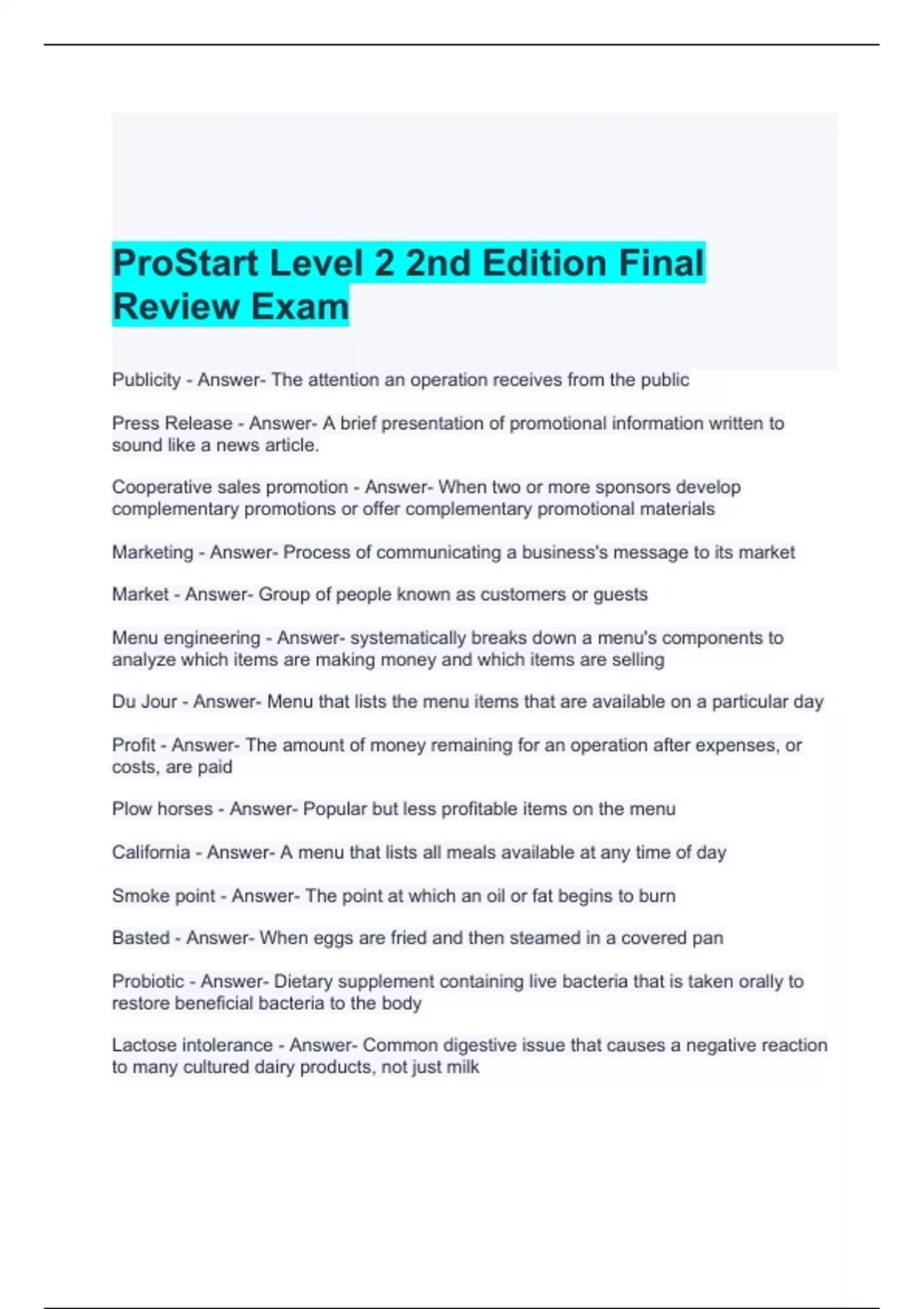 ProStart Level 2 2nd Edition Final Review Exam

Publicity - Answer- The attention an operation receives from the public

Press Release - Answer- A brief presentation of promotional information written to sound like a news article.

Cooperative sales promotion - Answer- When two or more sponsors develop complementary promotions or offer complementary promotional materials

Marketing - Answer- Process of communicating a business's message to its market

Market - Answer- Group of people known as customers or guests

Menu engineering - Answer- systematically breaks down a menu's components to analyze which items are making money and which items are selling

Du Jour - Answer- Menu that lists the menu items that are available on a particular day

Profit - Answer- The amount of money remaining for an operation after expenses, or costs, are paid

Plow horses - Answer- Popular but less profitable items on the menu

California - Answer- A menu that lists all meals available at any time of day

Smoke point - Answer- The point at which an oil or fat begins to burn

Basted - Answer- When eggs are fried and then steamed in a covered pan

Probiotic - Answer- Dietary supplement containing live bacteria that is taken orally to restore beneficial bacteria to the body

Lactose intolerance - Answer- Common digestive issue that causes a negative reaction to many cultured dairy products, not just milk